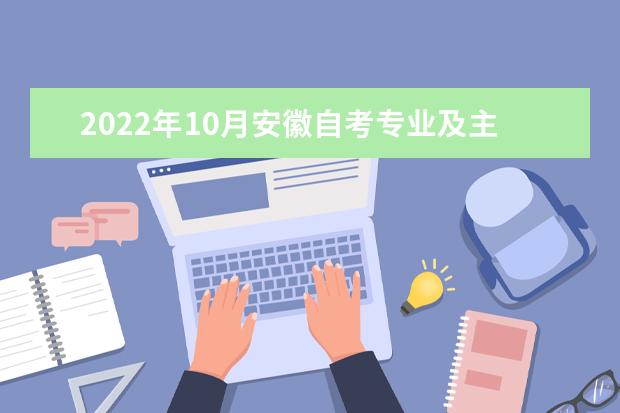 2022年10月安徽自考专业及主